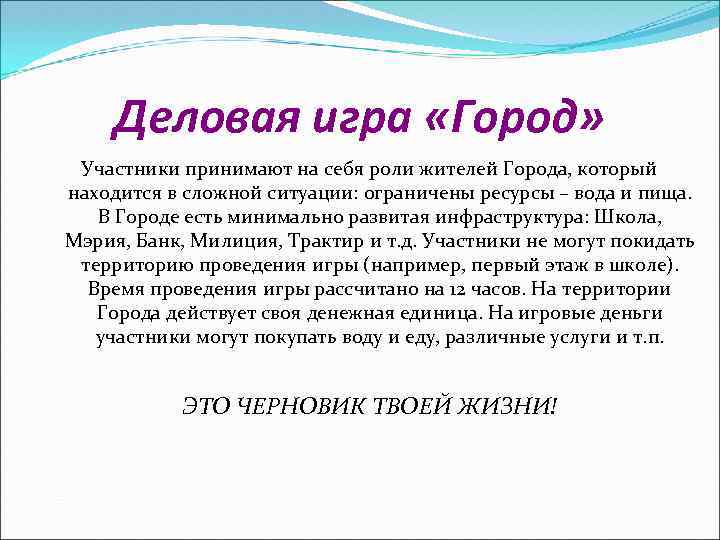 Деловая игра «Город»

Участники принимают на себя роли жителей Города, который находится в сложной ситуации: ограничены ресурсы – вода и пища. В Городе есть минимально развитая инфраструктура: Школа, Мэрия, Банк, Милиция, Трактир и т.д. Участники не могут покидать территорию проведения игры (например, первый этаж в школе). Время проведения игры рассчитано на 12 часов. На территории Города действует своя денежная единица. На игровые деньги участники могут покупать воду и еду, различные услуги и т.п.

ЭТО ЧЕРНОВИК ТВОЕЙ ЖИЗНИ!